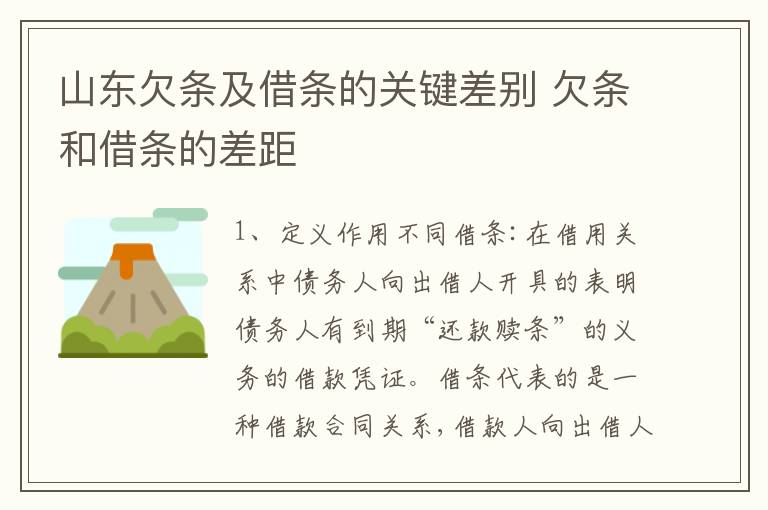 山东欠条及借条的关键差别 欠条和借条的差距

1、定义作用不同借条：在借用关系中债务人向出借人开具的表明债务人有到期“还款赎条”的义务的借款凭证。借条代表的是一种借款合同关系，借款人向出借人